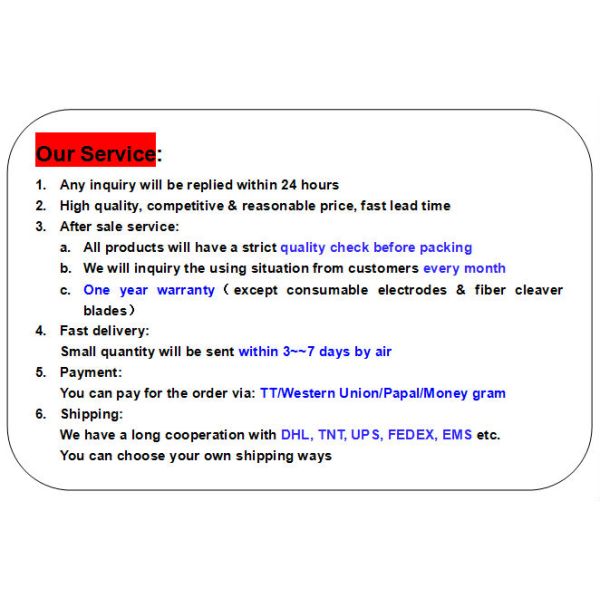 Our Service:

1. Any inquiry will be replied within 24 hours
2. High quality, competitive & reasonable price, fast lead time
3. After sale service:
a. All products will have a strict quality check before packing
b. We will inquiry the using situation from customers every month
c. One year warranty（except consumable electrodes & fiber cleaver blades）
4. Fast delivery:
Small quantity will be sent within 3~~7 days by air
5. Payment:
You can pay for the order via: TT/Western Union/Papal/Money gram
6. Shipping:
We have a long cooperation with DHL, TNT, UPS, FEDEX, EMS etc.
You can choose your own shipping ways